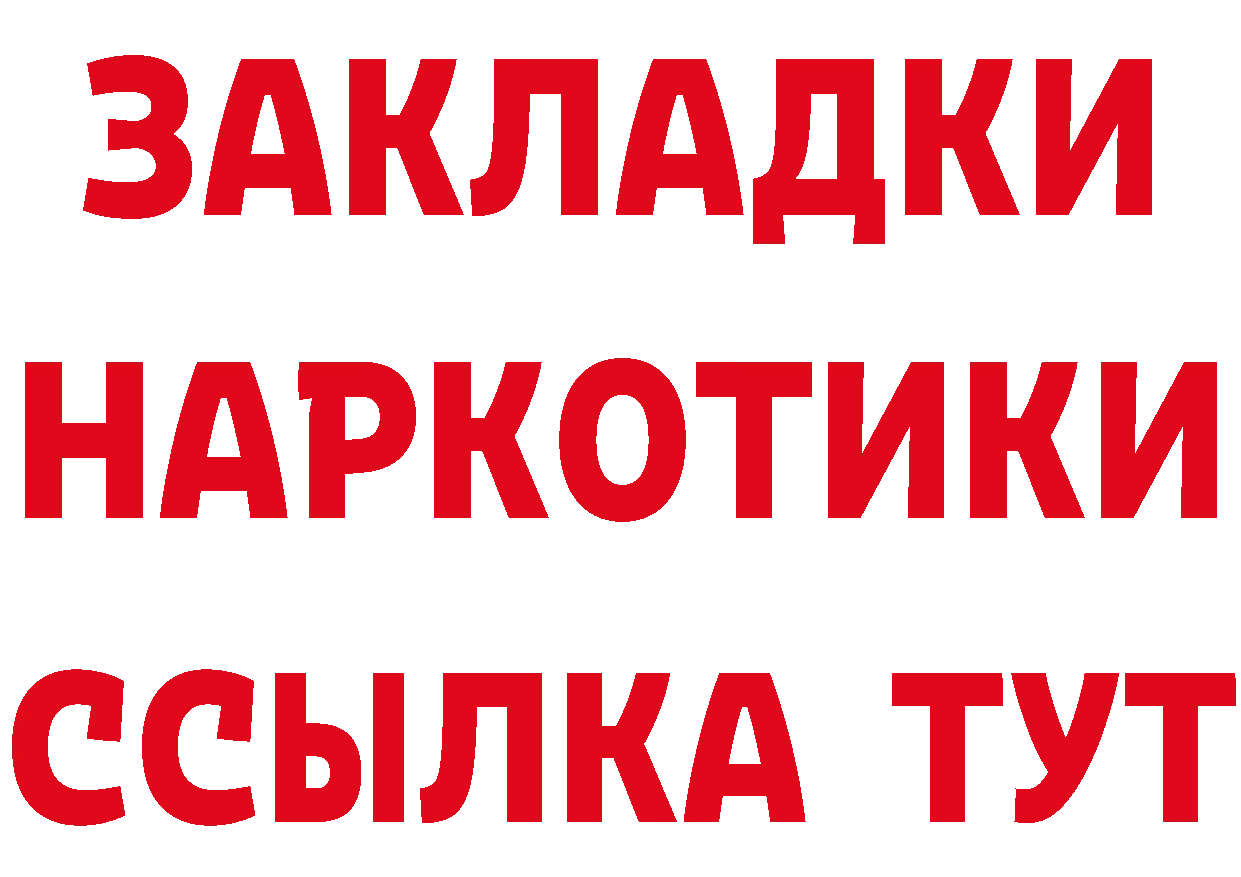 ЗАКЛАДКИ НАРКОТИКИ ССЫЛКА ТУТ